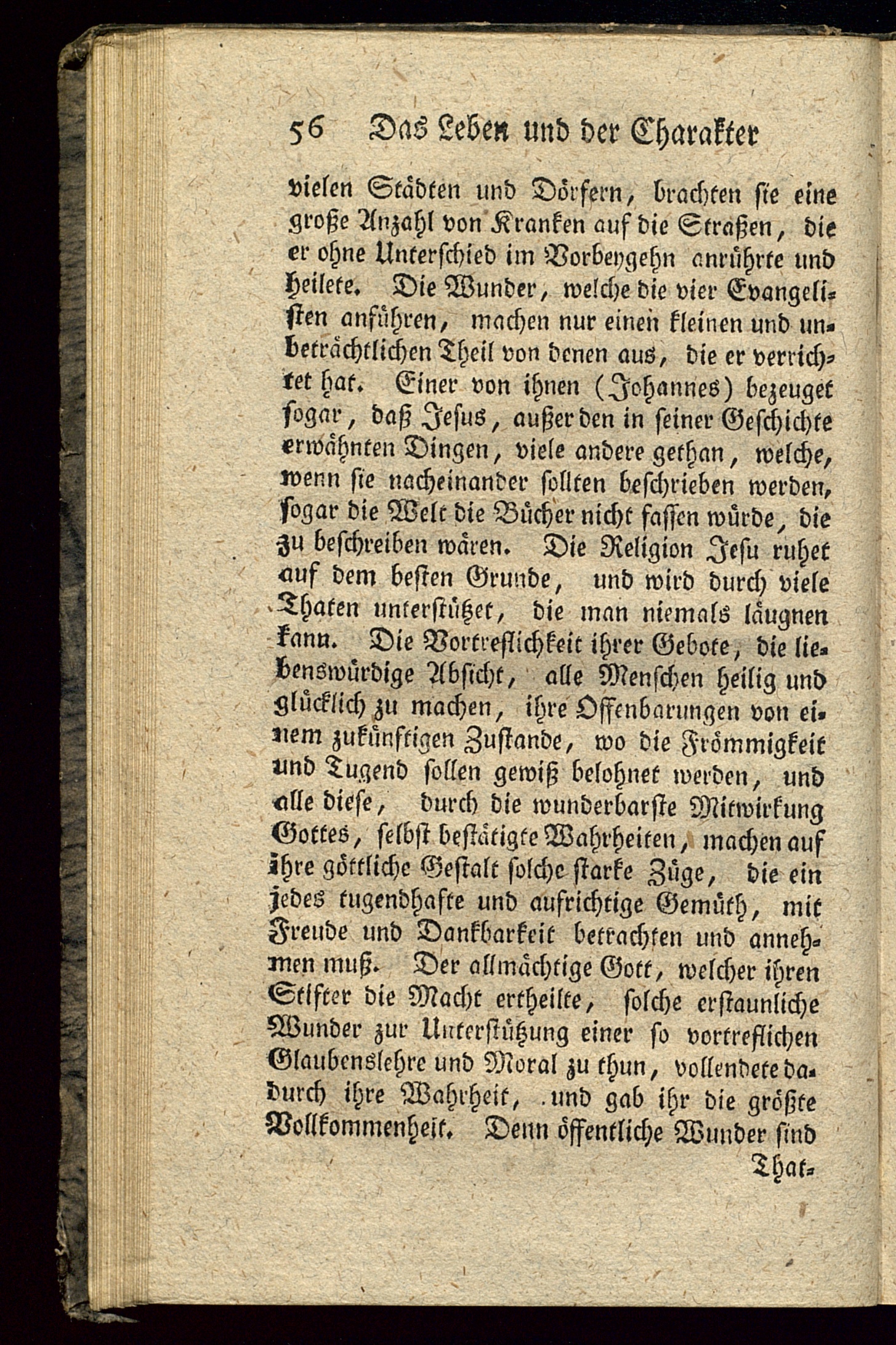 56 Das Leben und der Charakter

vielen Städten und Dörfern, brachten sie eine große Anzahl von Kranken auf die Straßen, die er ohne Unterschied im Vorbeygehn anrührte und heilete. Die Wunder, welche die vier Evangelisten anführen, machen nur einen kleinen und unbeträchtlichen Theil von denen aus, die er verrichtet hat. Einer von ihnen (Johannes) bezeuget sogar, daß Jesus, außer den in seiner Geschichte erwähnten Dingen, viele andere gethan, welche, wenn sie nacheinander sollten beschrieben werden, sogar die Welt die Bücher nicht fassen würde, die zu beschreiben wären. Die Religion Jesu ruhet auf dem besten Grunde, und wird durch viele Thaten unterstützet, die man niemals läugnen kann. Die Vortreflichkeit ihrer Gebote, die liebenswürdige Absicht, alle Menschen heilig und glücklich zu machen, ihre Offenbarungen von einem zukünftigen Zustande, wo die Frömmigkeit und Tugend sollen gewiß belohnet werden, und alle diese, durch die wunderbarste Mitwirkung Gottes, selbst bestätigte Wahrheiten, machen auf ihre göttliche Gestalt solche starke Züge, die ein jedes tugendhafte und aufrichtige Gemüth, mit Freude und Dankbarkeit betrachten und annehmen muß. Der allmächtige Gott, welcher ihren Stifter die Macht ertheilte, solche erstaunliche Wunder zur Unterstützung einer so vortreflichen Glaubenslehre und Moral zu thun, vollendete dadurch ihre Wahrheit, und gab ihr die größte Vollkommenheit. Denn öffentliche Wunder sind

That-